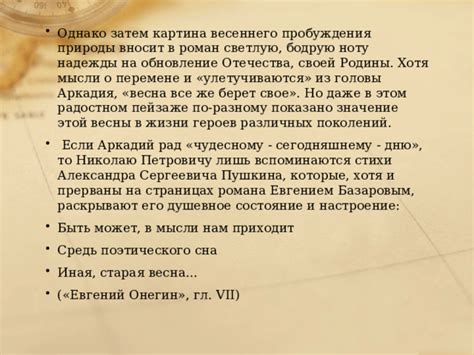 • Однако затем картина весеннего пробуждения природы вносит в роман светлую, бодрую ноту надежды на обновление Отечества, своей Родины. Хотя мысли о перемене и «улетучиваются» из головы Аркадия, «весна все же берет свое». Но даже в этом радостном пейзаже по-разному показано значение этой весны в жизни героев различных поколений.

• Если Аркадий рад «чудесному - сегодняшнему - дню», то Николаю Петровичу лишь вспоминаются стихи Александра Сергеевича Пушкина, которые, хотя и прерваны на страницах романа Евгением Базаровым, раскрывают его душевное состояние и настроение:

• Быть может, в мысли нам приходит

• Средь поэтического сна

• Иная, старая весна...

• («Евгений Онегин», гл. VII)